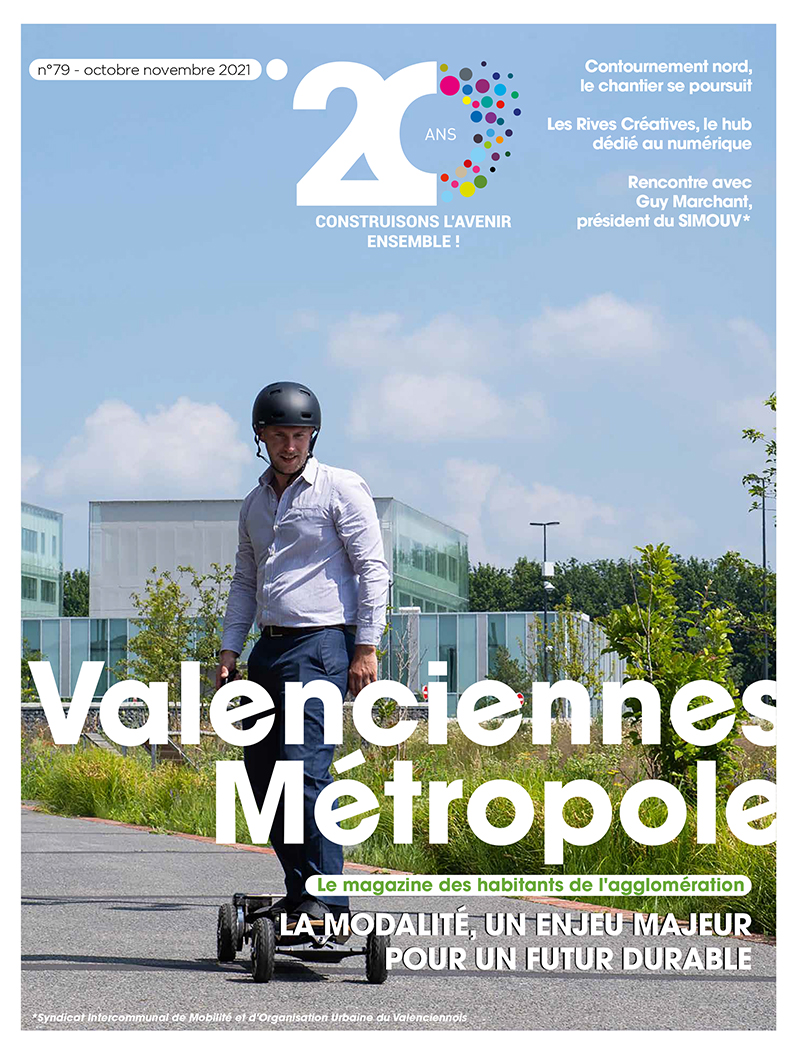 n°79 - octobre novembre 2021

20 ANS

CONSTRUISONS L'AVENIR ENSEMBLE !

Contournement nord, le chantier se poursuit

Les Rives Créatives, le hub dédié au numérique

Rencontre avec Guy Marchant, président du SIMOUV*

Valenciennes Métropole

Le magazine des habitants de l'agglomération

LA MODALITÉ, UN ENJEU MAJEUR POUR UN FUTUR DURABLE

*Syndicat Intercommunal de Mobilité et d'Organisation Urbaine du Valenciennois